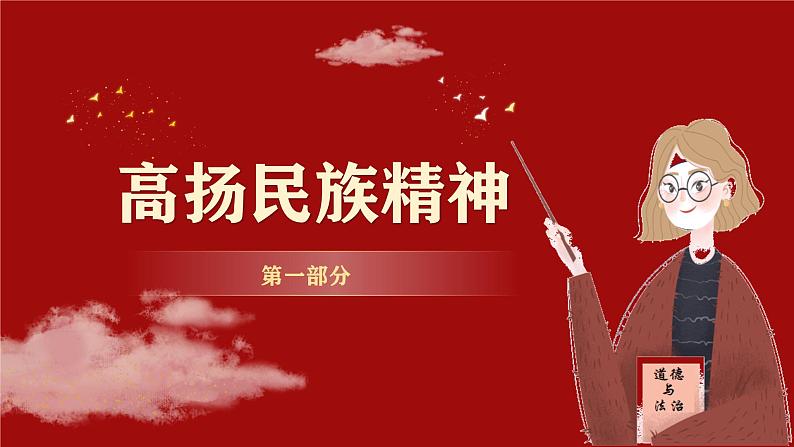 高扬民族精神

第一部分

道德与法治